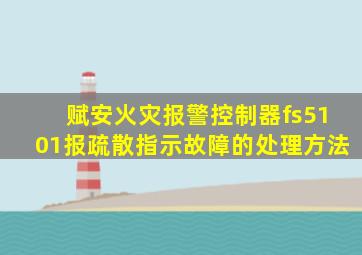 赋安火灾报警控制器fs5101报疏散指示故障的处理方法